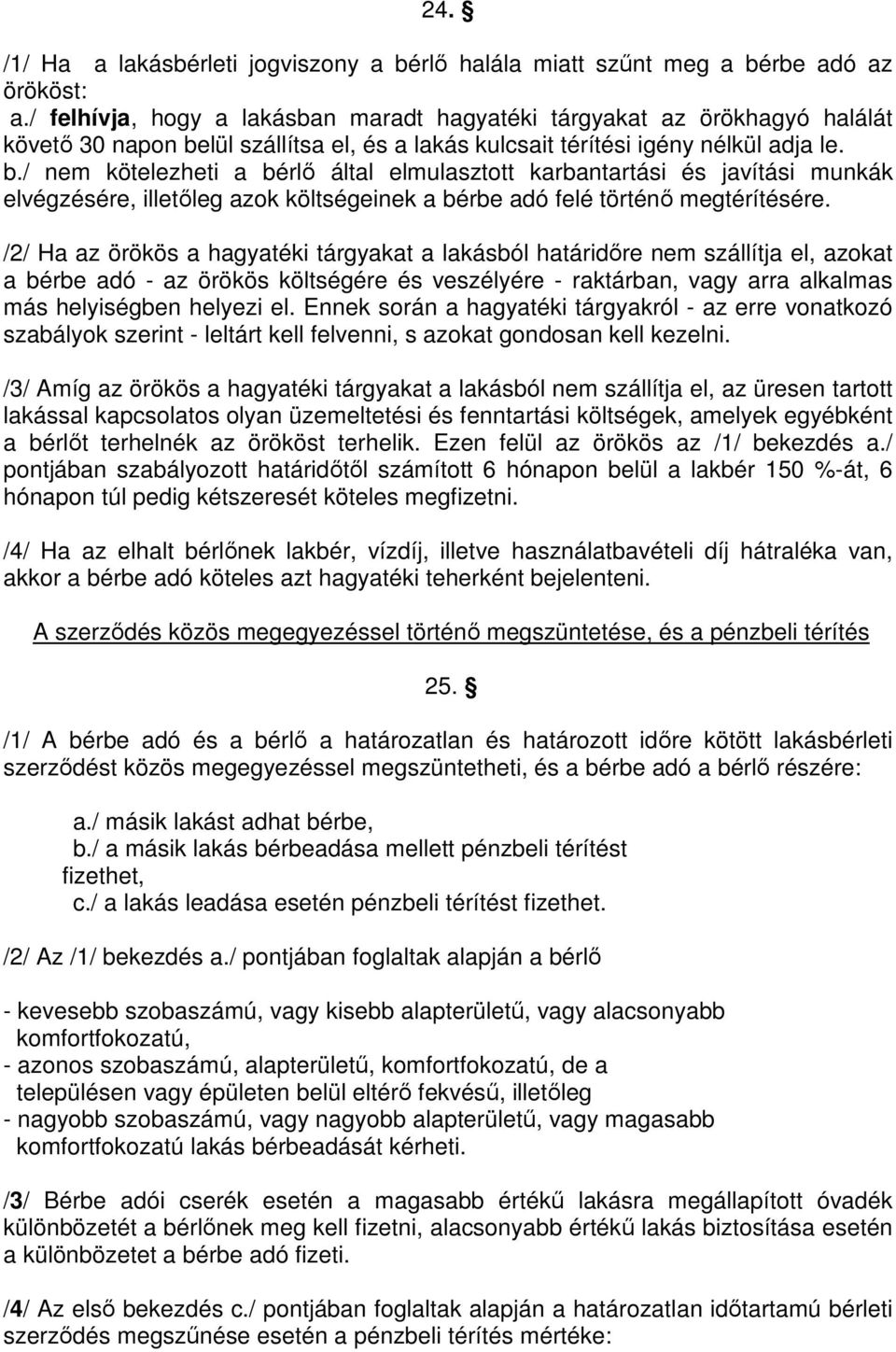 24. §

/1/ Ha a lakásbérleti jogviszony a bérlő halála miatt szűnt meg a bérbe adó az örököst:
a./ felhívja, hogy a lakásban maradt hagyatéki tárgyakat az örökhagyó halálát követő 30 napon belül szállítsa el, és a lakás kulcsait térítési igény nélkül adja le.
b./ nem kötelezheti a bérlő által elmulasztott karbantartási és javítási munkák elvégzésére, illetőleg azok költségeinek a bérbe adó felé történő megtérítésére.

/2/ Ha az örökös a hagyatéki tárgyakat a lakásból határidőre nem szállítja el, azokat a bérbe adó - az örökös költségére és veszélyére - raktárban, vagy arra alkalmas más helyiségben helyezi el. Ennek során a hagyatéki tárgyakról - az erre vonatkozó szabályok szerint - leltárt kell felvenni, s azokat gondosan kell kezelni.

/3/ Amíg az örökös a hagyatéki tárgyakat a lakásból nem szállítja el, az üresen tartott lakással kapcsolatos olyan üzemeltetési és fenntartási költségek, amelyek egyébként a bérlőt terhelnék az örököst terhelik. Ezen felül az örökös az /1/ bekezdés a./ pontjában szabályozott határidőtől számított 6 hónapon belül a lakbér 150 %-át, 6 hónapon túl pedig kétszeresét köteles megfizetni.

/4/ Ha az elhalt bérlőnek lakbér, vízdíj, illetve használatbavételi díj hátraléka van, akkor a bérbe adó köteles azt hagyatéki teherként bejelenteni.

A szerződés közös megegyezéssel történő megszüntetése, és a pénzbeli térítés

25. §

/1/ A bérbe adó és a bérlő a határozatlan és határozott időre kötött lakásbérleti szerződést közös megegyezéssel megszüntetheti, és a bérbe adó a bérlő részére:

a./ másik lakást adhat bérbe,
b./ a másik lakás bérbeadása mellett pénzbeli térítést fizethet,
c./ a lakás leadása esetén pénzbeli térítést fizethet.

/2/ Az /1/ bekezdés a./ pontjában foglaltak alapján a bérlő

- kevesebb szobaszámú, vagy kisebb alapterületű, vagy alacsonyabb komfortfokozatú,
- azonos szobaszámú, alapterületű, komfortfokozatú, de a településen vagy épületen belül eltérő fekvésű, illetőleg
- nagyobb szobaszámú, vagy nagyobb alapterületű, vagy magasabb komfortfokozatú lakás bérbeadását kérheti.

/3/ Bérbe adói cserék esetén a magasabb értékű lakásra megállapított óvadék különbözetét a bérlőnek meg kell fizetni, alacsonyabb értékű lakás biztosítása esetén a különbözetet a bérbe adó fizeti.

/4/ Az első bekezdés c./ pontjában foglaltak alapján a határozatlan időtartamú bérleti szerződés megszűnése esetén a pénzbeli térítés mértéke: